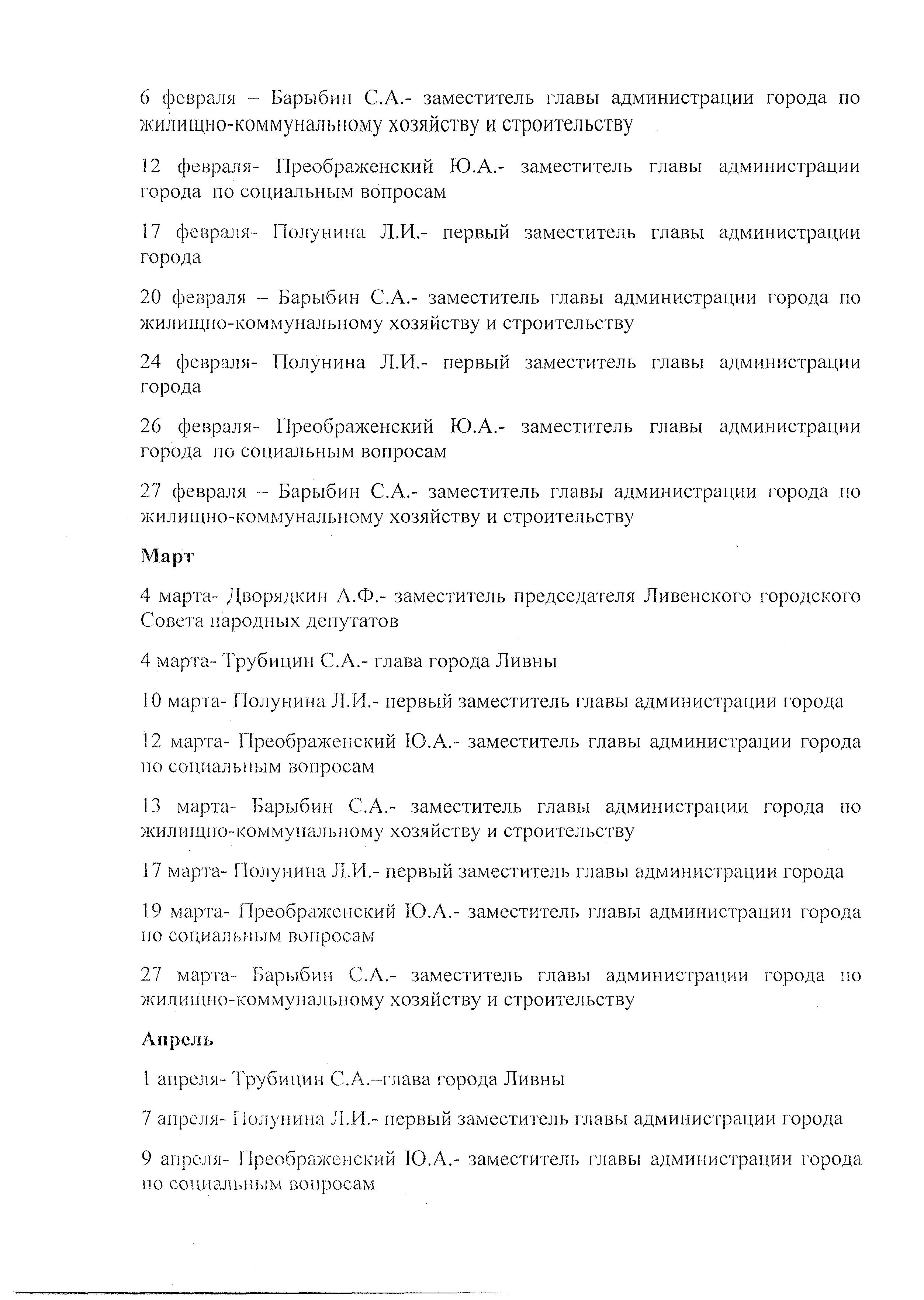 6 февраля – Барыбин С.А.- заместитель главы администрации города по жилищно-коммунальному хозяйству и строительству

12 февраля- Преображенский Ю.А.- заместитель главы администрации города по социальным вопросам

17 февраля- Полунина Л.И.- первый заместитель главы администрации города

20 февраля – Барыбин С.А.- заместитель главы администрации города по жилищно-коммунальному хозяйству и строительству

24 февраля- Полунина Л.И.- первый заместитель главы администрации города

26 февраля- Преображенский Ю.А.- заместитель главы администрации города по социальным вопросам

27 февраля – Барыбин С.А.- заместитель главы администрации города по жилищно-коммунальному хозяйству и строительству

Март

4 марта- Дворядкин А.Ф.- заместитель председателя Ливенского городского Совета народных депутатов

4 марта- Трубицин С.А.- глава города Ливны

10 марта- Полунина Л.И.- первый заместитель главы администрации города

12 марта- Преображенский Ю.А.- заместитель главы администрации города по социальным вопросам

13 марта- Барыбин С.А.- заместитель главы администрации города по жилищно-коммунальному хозяйству и строительству

17 марта- Полунина Л.И.- первый заместитель главы администрации города

19 марта- Преображенский Ю.А.- заместитель главы администрации города по социальным вопросам

27 марта- Барыбин С.А.- заместитель главы администрации города по жилищно-коммунальному хозяйству и строительству

Апрель

1 апреля- Трубицин С.А.–глава города Ливны

7 апреля- Полунина Л.И.- первый заместитель главы администрации города

9 апреля- Преображенский Ю.А.- заместитель главы администрации города по социальным вопросам